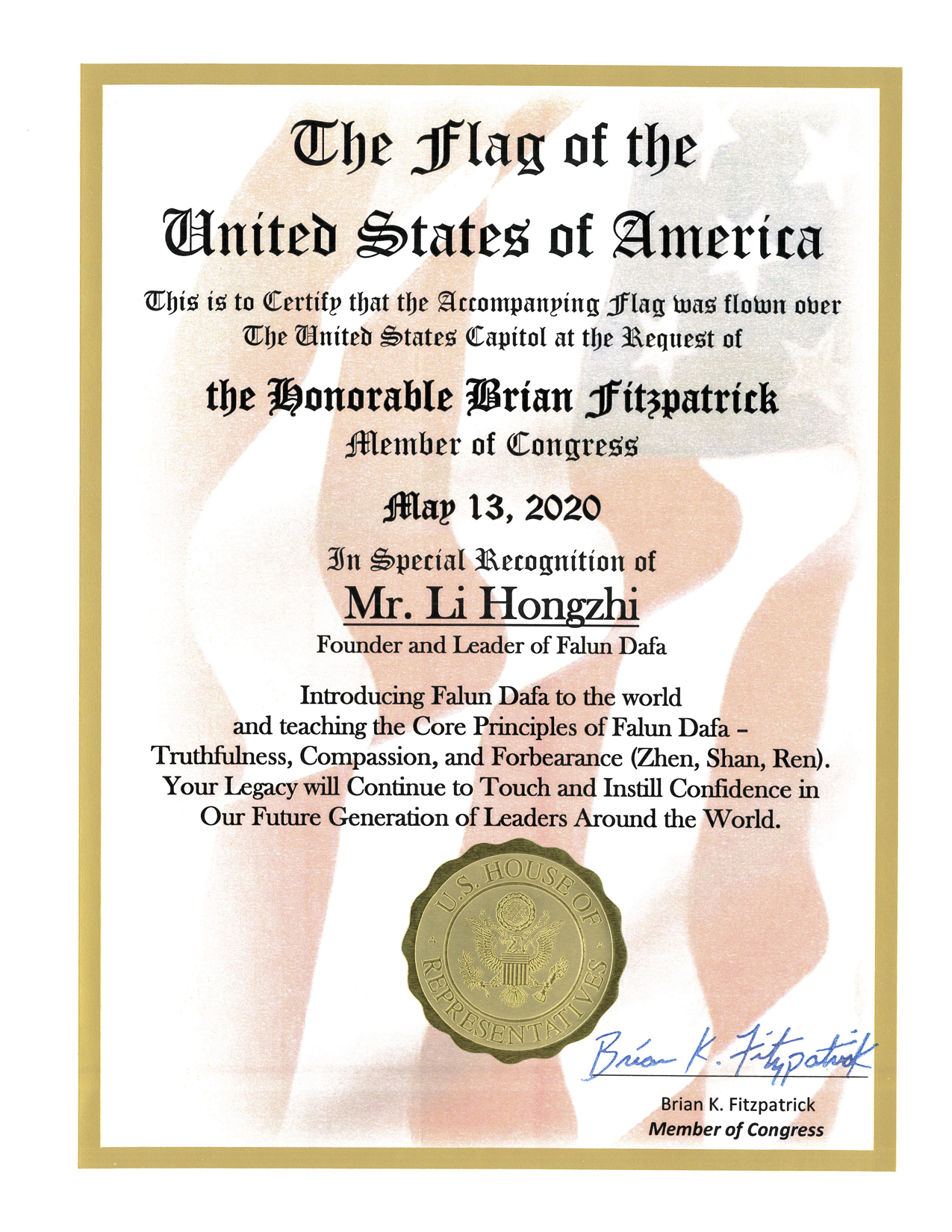 The Flag of the
United States of America

This is to Certify that the Accompanying Flag was flown over The United States Capitol at the Request of

the Honorable Brian Fitzpatrick
Member of Congress

May 13, 2020

In Special Recognition of
Mr. Li Hongzhi
Founder and Leader of Falun Dafa

Introducing Falun Dafa to the world and teaching the Core Principles of Falun Dafa – Truthfulness, Compassion, and Forbearance (Zhen, Shan, Ren). Your Legacy will Continue to Touch and Instill Confidence in Our Future Generation of Leaders Around the World.

U.S. HOUSE OF REPRESENTATIVES

Brian K. Fitzpatrick

Brian K. Fitzpatrick
Member of Congress